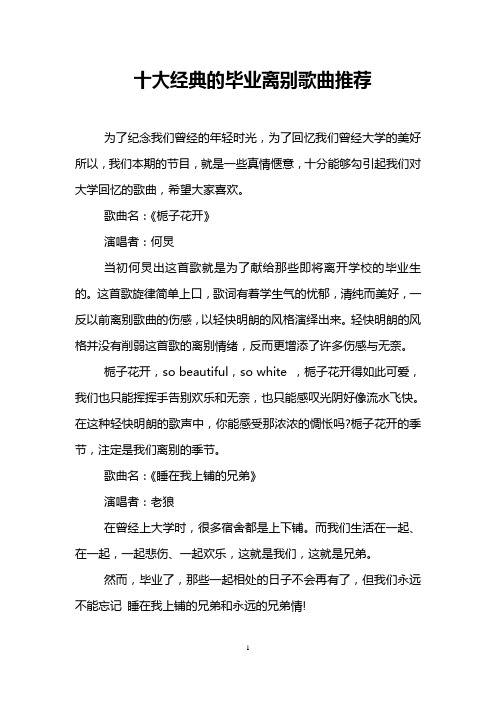 十大经典的毕业离别歌曲推荐

为了纪念我们曾经的年轻时光，为了回忆我们曾经大学的美好所以，我们本期的节目，就是一些真情惬意，十分能够勾引起我们对大学回忆的歌曲，希望大家喜欢。

歌曲名：《栀子花开》

演唱者：何炅

当初何炅出这首歌就是为了献给那些即将离开学校的毕业生的。这首歌旋律简单上口，歌词有着学生气的忧郁，清纯而美好，一反以前离别歌曲的伤感，以轻快明朗的风格演绎出来。轻快明朗的风格并没有削弱这首歌的离别情绪，反而更增添了许多伤感与无奈。

栀子花开，so beautiful，so white ，栀子花开得如此可爱，我们也只能挥挥手告别欢乐和无奈，也只能感叹光阴好像流水飞快。在这种轻快明朗的歌声中，你能感受那浓浓的惆怅吗?栀子花开的季节，注定是我们离别的季节。

歌曲名：《睡在我上铺的兄弟》

演唱者：老狼

在曾经上大学时，很多宿舍都是上下铺。而我们生活在一起、在一起，一起悲伤、一起欢乐，这就是我们，这就是兄弟。

然而，毕业了，那些一起相处的日子不会再有了，但我们永远不能忘记 睡在我上铺的兄弟和永远的兄弟情!

1